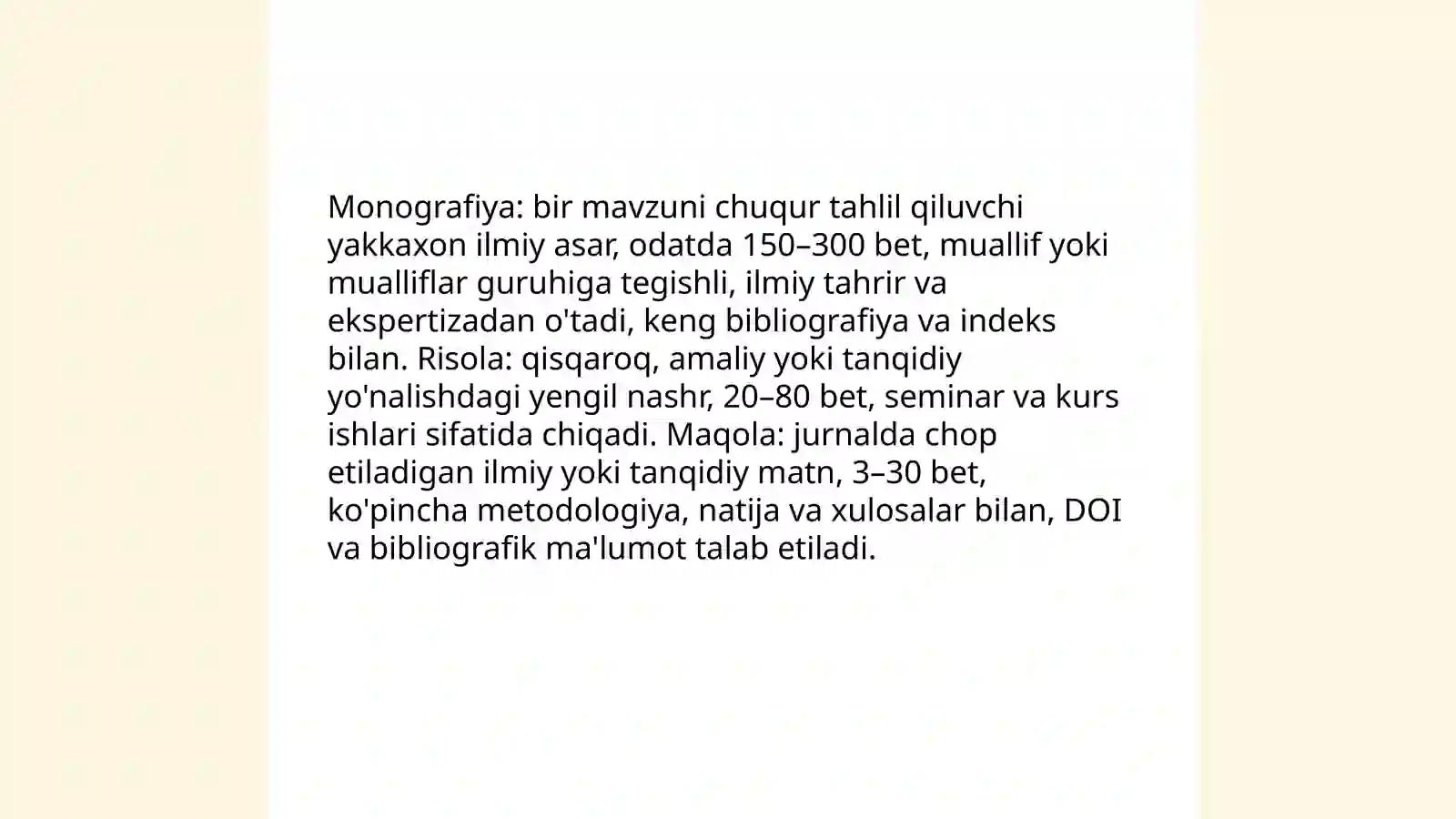 Monografiya: bir mavzuni chuqur tahlil qiluvchi yakkaxon ilmiy asar, odatda 150–300 bet, muallif yoki mualliflar guruhiga tegishli, ilmiy tahrir va ekspertizadan o'tadi, keng bibliografiya va indeks bilan. Risola: qisqaroq, amaliy yoki tanqidiy yo'nalishdagi yengil nashr, 20–80 bet, seminar va kurs ishlari sifatida chiqadi. Maqola: jurnalda chop etiladigan ilmiy yoki tanqidiy matn, 3–30 bet, ko'pincha metodologiya, natija va xulosalar bilan, DOI va bibliografik ma'lumot talab etiladi.